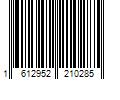 1 612952 210285